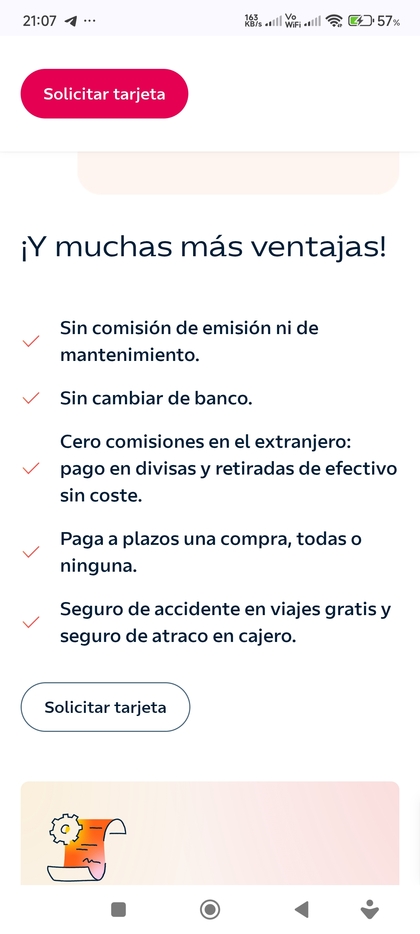 21:07 ··· 163 KB/s Vo WiFi 57%

Solicitar tarjeta

¡Y muchas más ventajas!

Sin comisión de emisión ni de mantenimiento.

Sin cambiar de banco.

Cero comisiones en el extranjero: pago en divisas y retiradas de efectivo sin coste.

Paga a plazos una compra, todas o ninguna.

Seguro de accidente en viajes gratis y seguro de atraco en cajero.

Solicitar tarjeta